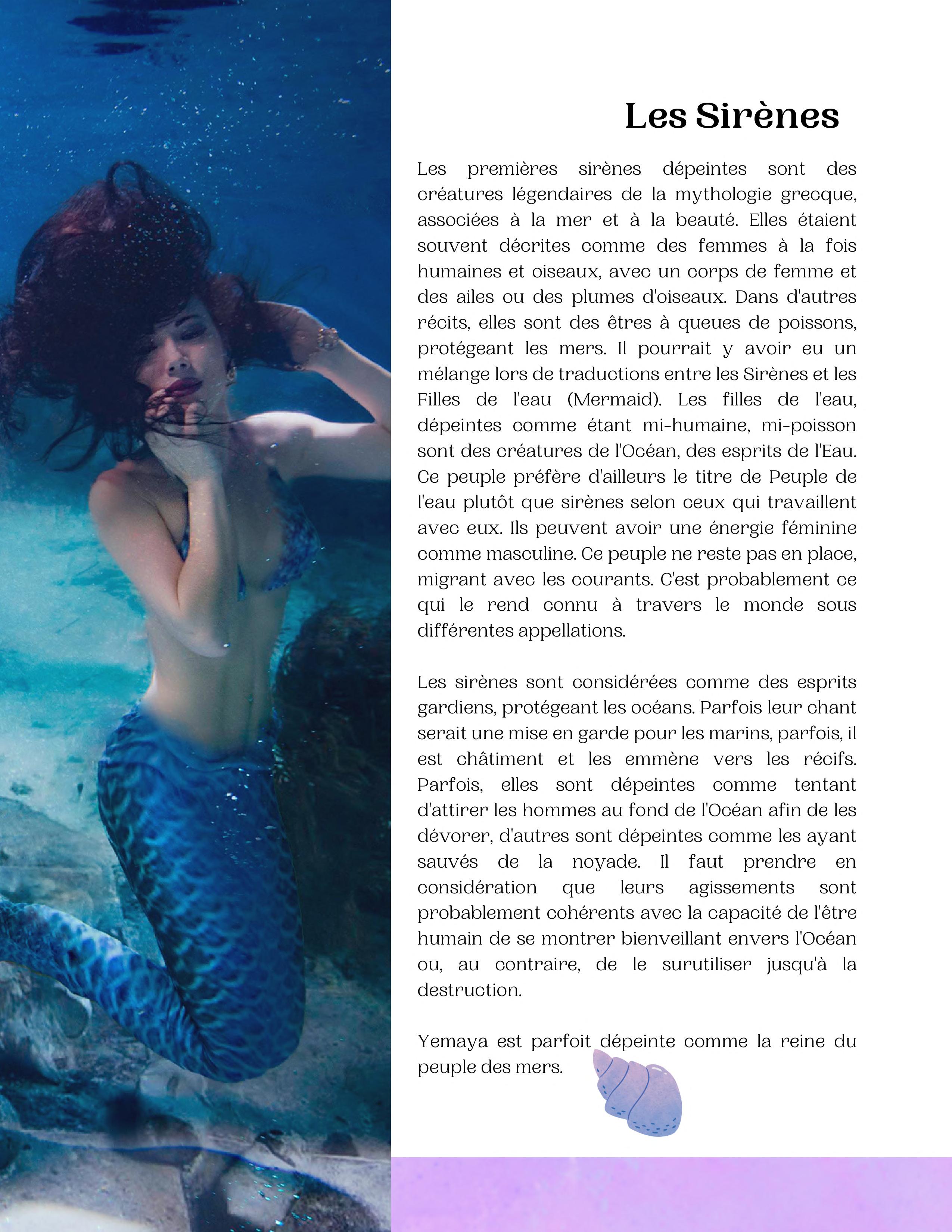 Les Sirènes

Les premières sirènes dépeintes sont des créatures légendaires de la mythologie grecque, associées à la mer et à la beauté. Elles étaient souvent décrites comme des femmes à la fois humaines et oiseaux, avec un corps de femme et des ailes ou des plumes d'oiseaux. Dans d'autres récits, elles sont des êtres à queues de poissons, protégeant les mers. Il pourrait y avoir eu un mélange lors de traductions entre les Sirènes et les Filles de l'eau (Mermaid). Les filles de l'eau, dépeintes comme étant mi-humaine, mi-poisson sont des créatures de l'Océan, des esprits de l'Eau. Ce peuple préfère d'ailleurs le titre de Peuple de l'eau plutôt que sirènes selon ceux qui travaillent avec eux. Ils peuvent avoir une énergie féminine comme masculine. Ce peuple ne reste pas en place, migrant avec les courants. C'est probablement ce qui le rend connu à travers le monde sous différentes appellations.

Les sirènes sont considérées comme des esprits gardiens, protégeant les océans. Parfois leur chant serait une mise en garde pour les marins, parfois, il est châtiment et les emmène vers les récifs. Parfois, elles sont dépeintes comme tentant d'attirer les hommes au fond de l'Océan afin de les dévorer, d'autres sont dépeintes comme les ayant sauvés de la noyade. Il faut prendre en considération que leurs agissements sont probablement cohérents avec la capacité de l'être humain de se montrer bienveillant envers l'Océan ou, au contraire, de le surutiliser jusqu'à la destruction.

Yemaya est parfoit dépeinte comme la reine du peuple des mers.